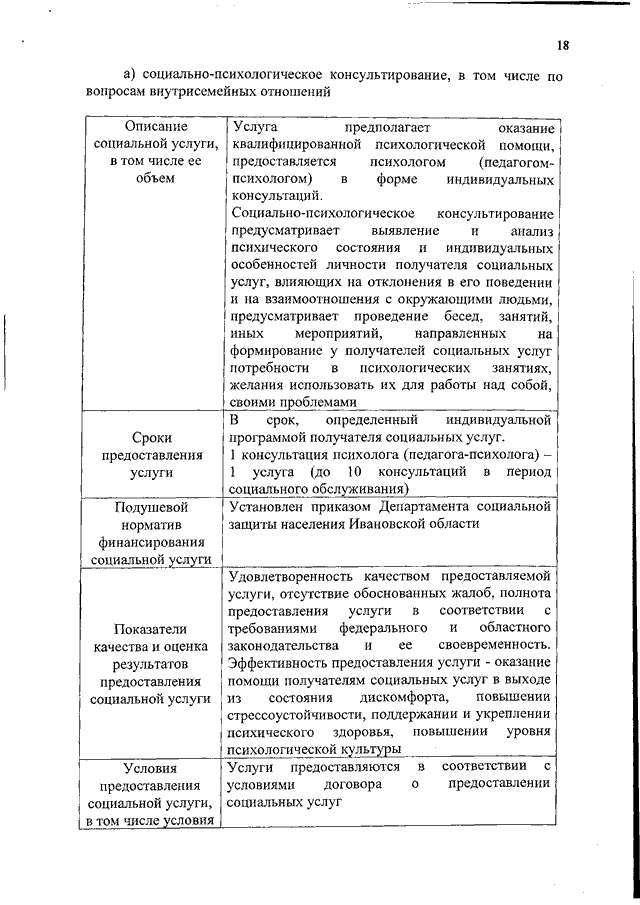 18

а) социально-психологическое консультирование, в том числе по вопросам внутрисемейных отношений

| Описание социальной услуги, в том числе ее объем | Услуга предполагает оказание квалифицированной психологической помощи, предоставляется психологом (педагогом-психологом) в форме индивидуальных консультаций. Социально-психологическое консультирование предусматривает выявление и анализ психического состояния и индивидуальных особенностей личности получателя социальных услуг, влияющих на отклонения в его поведении и на взаимоотношения с окружающими людьми, предусматривает проведение бесед, занятий, иных мероприятий, направленных на формирование у получателей социальных услуг потребности в психологических занятиях, желания использовать их для работы над собой, своими проблемами |
|---|---|
| Сроки предоставления услуги | В срок, определенный индивидуальной программой получателя социальных услуг. 1 консультация психолога (педагога-психолога) – 1 услуга (до 10 консультаций в период социального обслуживания) |
| Подушевой норматив финансирования социальной услуги | Установлен приказом Департамента социальной защиты населения Ивановской области |
| Показатели качества и оценка результатов предоставления социальной услуги | Удовлетворенность качеством предоставляемой услуги, отсутствие обоснованных жалоб, полнота предоставления услуги в соответствии с требованиями федерального и областного законодательства и ее своевременность. Эффективность предоставления услуги - оказание помощи получателям социальных услуг в выходе из состояния дискомфорта, повышении стрессоустойчивости, поддержании и укреплении психического здоровья, повышении уровня психологической культуры |
| Условия предоставления социальной услуги, в том числе условия | Услуги предоставляются в соответствии с условиями договора о предоставлении социальных услуг |